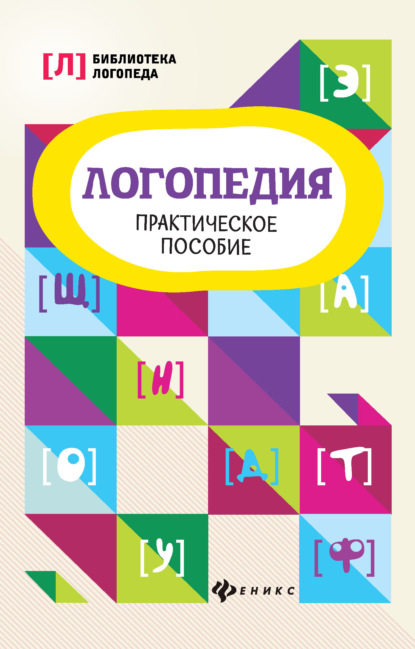 [Л] БИБЛИОТЕКА ЛОГОПЕДА

[Э]

ЛОГОПЕДИЯ

ПРАКТИЧЕСКОЕ ПОСОБИЕ

[Щ]

[А]

[Н]

[О]

[Д]

[Т]

[У]

[Ф]

ФЕНИКС